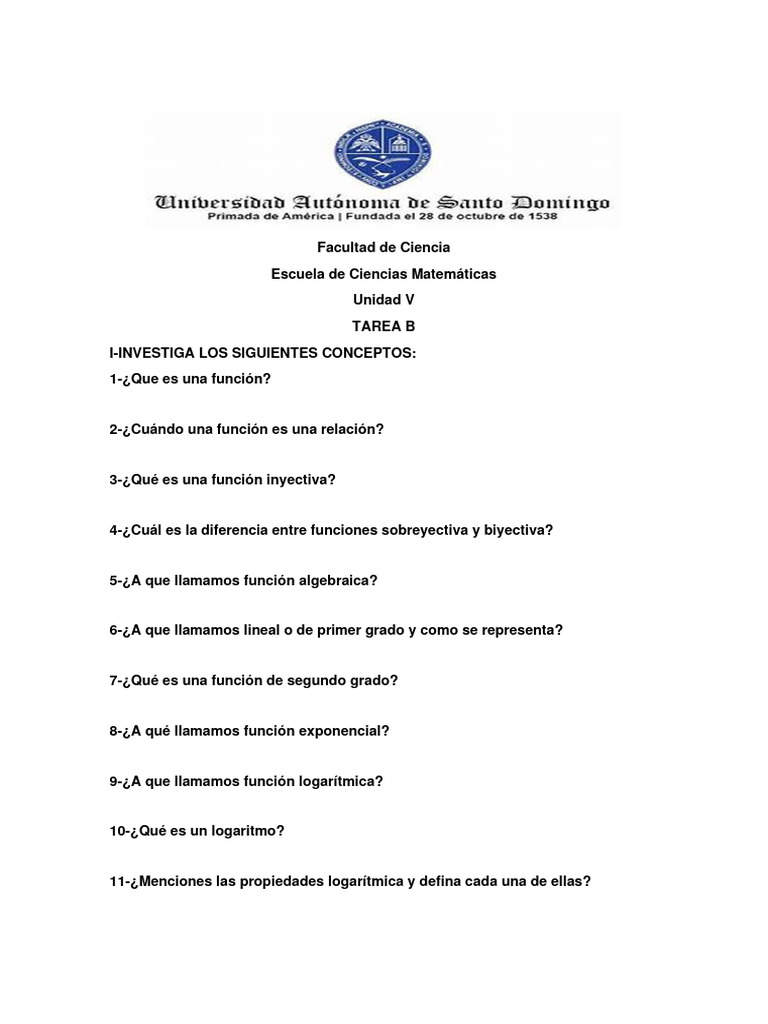 Universidad Autónoma de Santo Domingo
Primada de América | Fundada el 28 de octubre de 1538

Facultad de Ciencia

Escuela de Ciencias Matemáticas

Unidad V

TAREA B

I-INVESTIGA LOS SIGUIENTES CONCEPTOS:

1-¿Que es una función?

2-¿Cuándo una función es una relación?

3-¿Qué es una función inyectiva?

4-¿Cuál es la diferencia entre funciones sobreyectiva y biyectiva?

5-¿A que llamamos función algebraica?

6-¿A que llamamos lineal o de primer grado y como se representa?

7-¿Qué es una función de segundo grado?

8-¿A qué llamamos función exponencial?

9-¿A que llamamos función logarítmica?

10-¿Qué es un logaritmo?

11-¿Menciones las propiedades logarítmica y defina cada una de ellas?